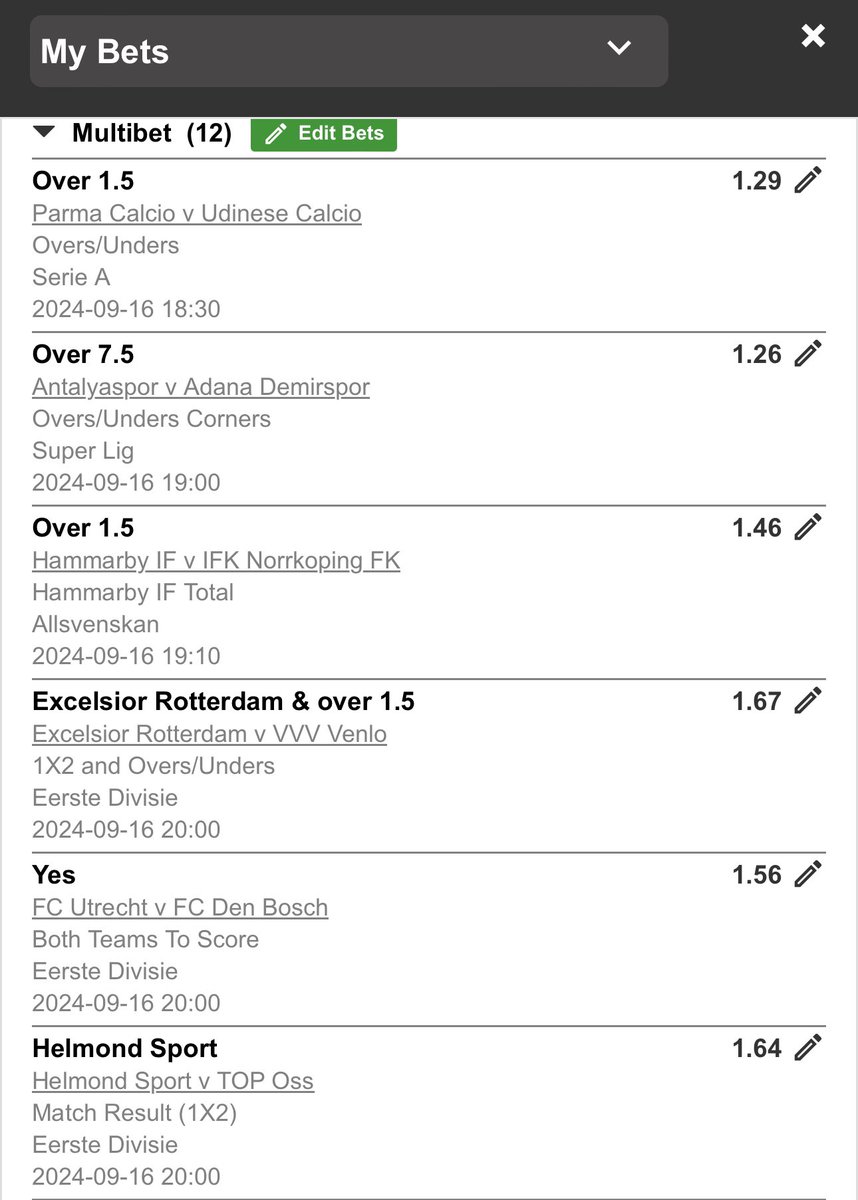 My Bets

Multibet (12) Edit Bets

Over 1.5 1.29
Parma Calcio v Udinese Calcio
Overs/Unders
Serie A
2024-09-16 18:30

Over 7.5 1.26
Antalyaspor v Adana Demirspor
Overs/Unders Corners
Super Lig
2024-09-16 19:00

Over 1.5 1.46
Hammarby IF v IFK Norrkoping FK
Hammarby IF Total
Allsvenskan
2024-09-16 19:10

Excelsior Rotterdam & over 1.5 1.67
Excelsior Rotterdam v VVV Venlo
1X2 and Overs/Unders
Eerste Divisie
2024-09-16 20:00

Yes 1.56
FC Utrecht v FC Den Bosch
Both Teams To Score
Eerste Divisie
2024-09-16 20:00

Helmond Sport 1.64
Helmond Sport v TOP Oss
Match Result (1X2)
Eerste Divisie
2024-09-16 20:00